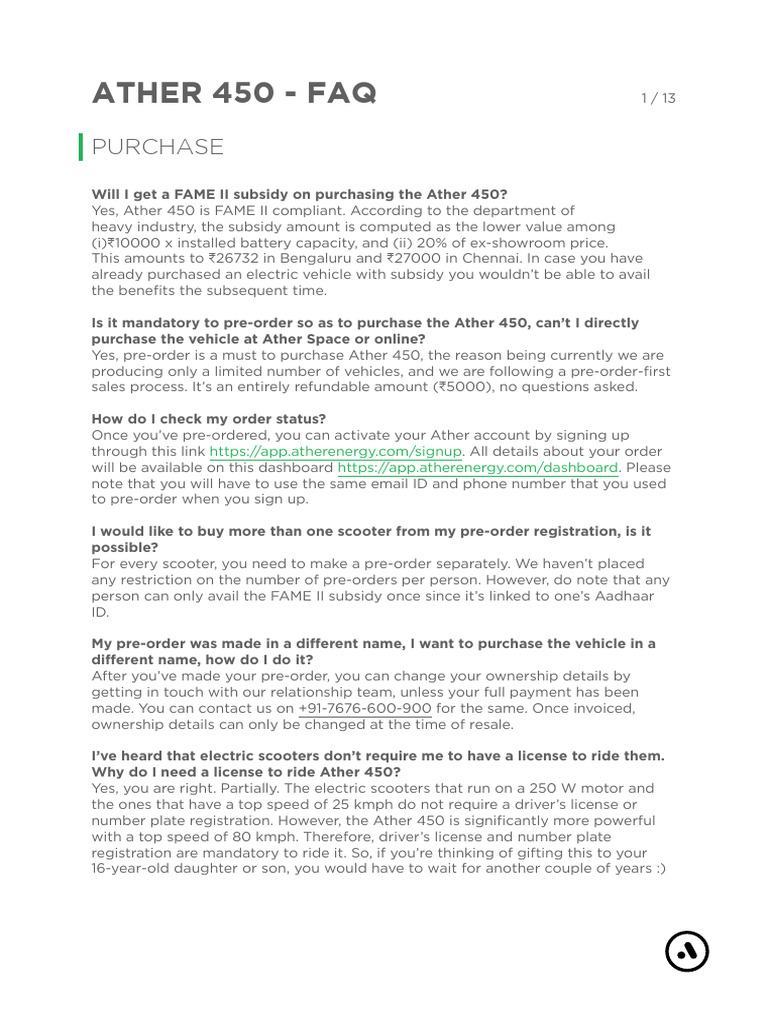 ATHER 450 - FAQ

1 / 13

PURCHASE

**Will I get a FAME II subsidy on purchasing the Ather 450?**
Yes, Ather 450 is FAME II compliant. According to the department of heavy industry, the subsidy amount is computed as the lower value among (i)₹10000 x installed battery capacity, and (ii) 20% of ex-showroom price. This amounts to ₹26732 in Bengaluru and ₹27000 in Chennai. In case you have already purchased an electric vehicle with subsidy you wouldn't be able to avail the benefits the subsequent time.

**Is it mandatory to pre-order so as to purchase the Ather 450, can't I directly purchase the vehicle at Ather Space or online?**
Yes, pre-order is a must to purchase Ather 450, the reason being currently we are producing only a limited number of vehicles, and we are following a pre-order-first sales process. It's an entirely refundable amount (₹5000), no questions asked.

**How do I check my order status?**
Once you've pre-ordered, you can activate your Ather account by signing up through this link https://app.atherenergy.com/signup. All details about your order will be available on this dashboard https://app.atherenergy.com/dashboard. Please note that you will have to use the same email ID and phone number that you used to pre-order when you sign up.

**I would like to buy more than one scooter from my pre-order registration, is it possible?**
For every scooter, you need to make a pre-order separately. We haven't placed any restriction on the number of pre-orders per person. However, do note that any person can only avail the FAME II subsidy once since it's linked to one's Aadhaar ID.

**My pre-order was made in a different name, I want to purchase the vehicle in a different name, how do I do it?**
After you've made your pre-order, you can change your ownership details by getting in touch with our relationship team, unless your full payment has been made. You can contact us on +91-7676-600-900 for the same. Once invoiced, ownership details can only be changed at the time of resale.

**I've heard that electric scooters don't require me to have a license to ride them. Why do I need a license to ride Ather 450?**
Yes, you are right. Partially. The electric scooters that run on a 250 W motor and the ones that have a top speed of 25 kmph do not require a driver's license or number plate registration. However, the Ather 450 is significantly more powerful with a top speed of 80 kmph. Therefore, driver's license and number plate registration are mandatory to ride it. So, if you're thinking of gifting this to your 16-year-old daughter or son, you would have to wait for another couple of years :)